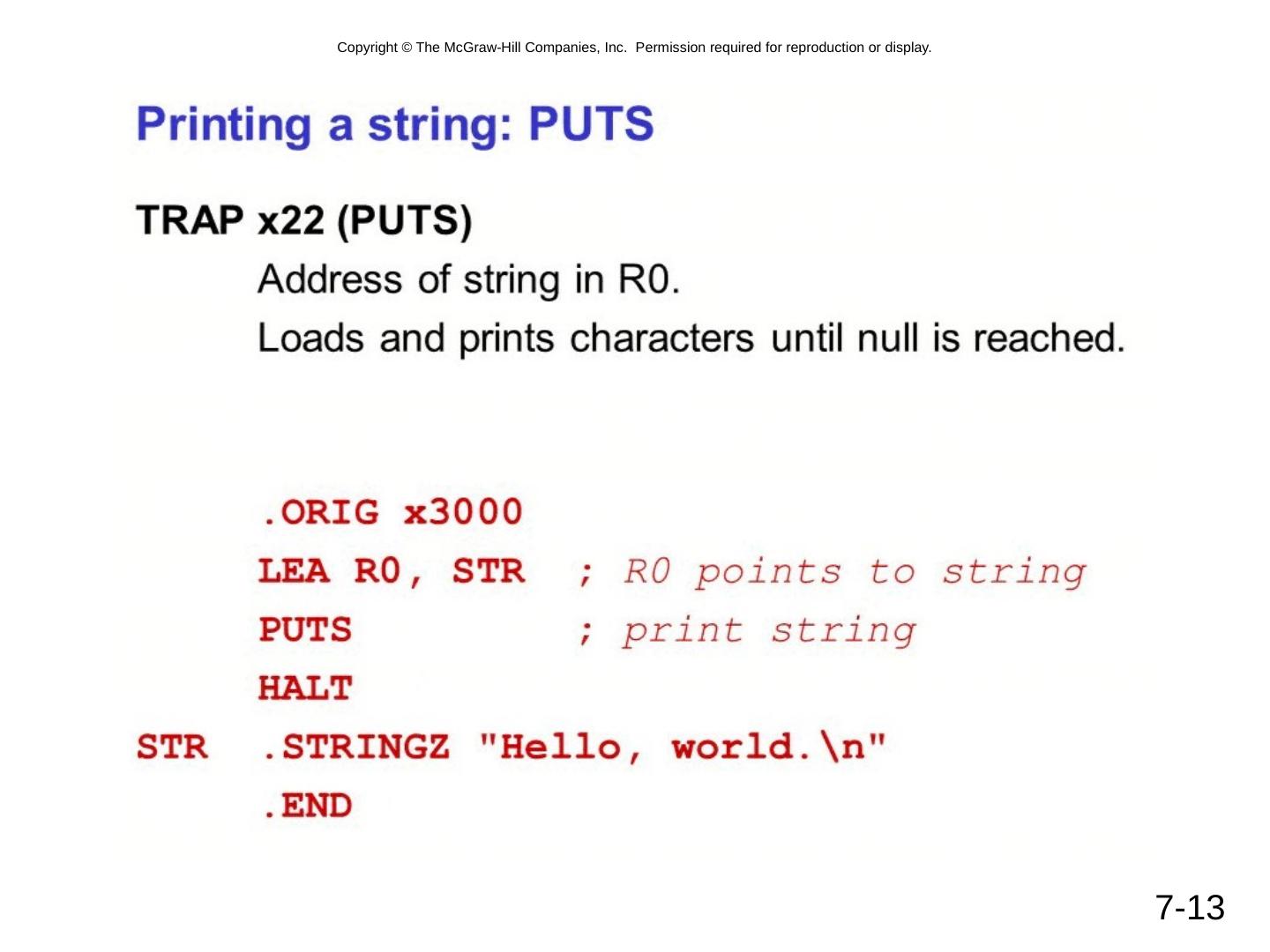 Copyright © The McGraw-Hill Companies, Inc. Permission required for reproduction or display.

Printing a string: PUTS

TRAP x22 (PUTS)

Address of string in R0.

Loads and prints characters until null is reached.

.ORIG x3000
LEA R0, STR ; R0 points to string
PUTS ; print string
HALT
STR .STRINGZ "Hello, world.\n"
.END

7-13